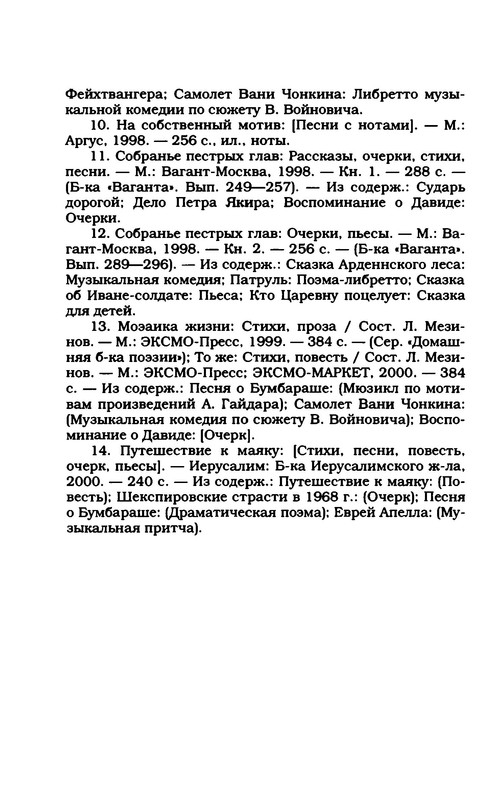 Фейхтвангера; Самолет Вани Чонкина: Либретто музыкальной комедии по сюжету В. Войновича.

10. На собственный мотив: [Песни с нотами]. — М.: Аргус, 1998. — 256 с., ил., ноты.

11. Собранье пестрых глав: Рассказы, очерки, стихи, песни. — М.: Вагант-Москва, 1998. — Кн. 1. — 288 с. — (Б-ка «Ваганта». Вып. 249—257). — Из содерж.: Сударь дорогой; Дело Петра Якира; Воспоминание о Давиде: Очерки.

12. Собранье пестрых глав: Очерки, пьесы. — М.: Вагант-Москва, 1998. — Кн. 2. — 256 с. — (Б-ка «Ваганта». Вып. 289—296). — Из содерж.: Сказка Арденнского леса: Музыкальная комедия; Патруль: Поэма-либретто; Сказка об Иване-солдате: Пьеса; Кто Царевну поцелует: Сказка для детей.

13. Мозаика жизни: Стихи, проза / Сост. Л. Мезинов. — М.: ЭКСМО-Пресс, 1999. — 384 с. — (Сер. «Домашняя б-ка поэзии»); То же: Стихи, повесть / Сост. Л. Мезинов. — М.: ЭКСМО-Пресс; ЭКСМО-МАРКЕТ, 2000. — 384 с. — Из содерж.: Песня о Бумбараше: (Мюзикл по мотивам произведений А. Гайдара); Самолет Вани Чонкина: (Музыкальная комедия по сюжету В. Войновича); Воспоминание о Давиде: [Очерк].

14. Путешествие к маяку: [Стихи, песни, повесть, очерк, пьесы]. — Иерусалим: Б-ка Иерусалимского ж-ла, 2000. — 240 с. — Из содерж.: Путешествие к маяку: (Повесть); Шекспировские страсти в 1968 г.: (Очерк); Песня о Бумбараше: (Драматическая поэма); Еврей Апелла: (Музыкальная притча).